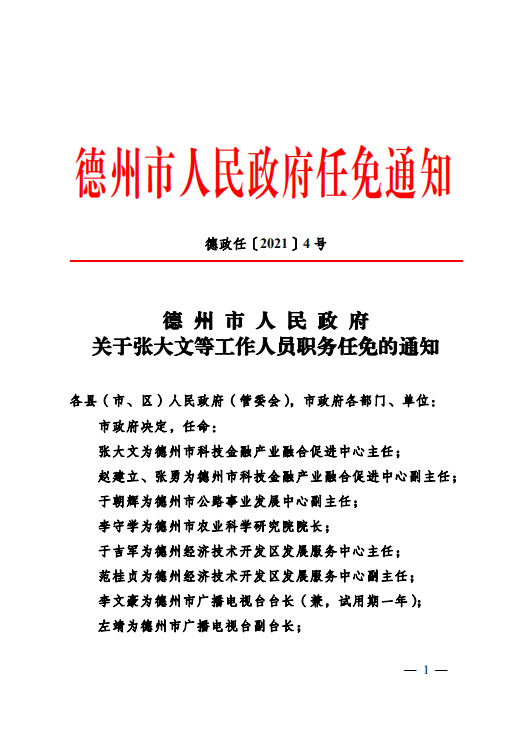 德州市人民政府任免通知

德政任〔2021〕4号

德州市人民政府
关于张大文等工作人员职务任免的通知

各县（市、区）人民政府（管委会），市政府各部门、单位：

市政府决定，任命：

张大文为德州市科技金融产业融合促进中心主任；

赵建立、张勇为德州市科技金融产业融合促进中心副主任；

于朝辉为德州市公路事业发展中心副主任；

李守学为德州市农业科学研究院院长；

于吉军为德州经济技术开发区发展服务中心主任；

范桂贞为德州经济技术开发区发展服务中心副主任；

李文豪为德州市广播电视台台长（兼，试用期一年）；

左靖为德州市广播电视台副台长；

— 1 —